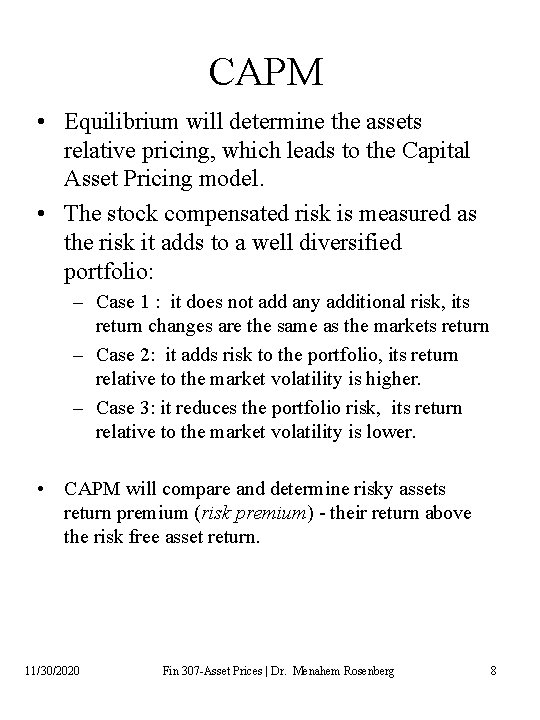 CAPM

• Equilibrium will determine the assets relative pricing, which leads to the Capital Asset Pricing model.

• The stock compensated risk is measured as the risk it adds to a well diversified portfolio:

– Case 1 : it does not add any additional risk, its return changes are the same as the markets return

– Case 2: it adds risk to the portfolio, its return relative to the market volatility is higher.

– Case 3: it reduces the portfolio risk, its return relative to the market volatility is lower.

• CAPM will compare and determine risky assets return premium (risk premium) - their return above the risk free asset return.

11/30/2020 Fin 307-Asset Prices | Dr. Menahem Rosenberg 8